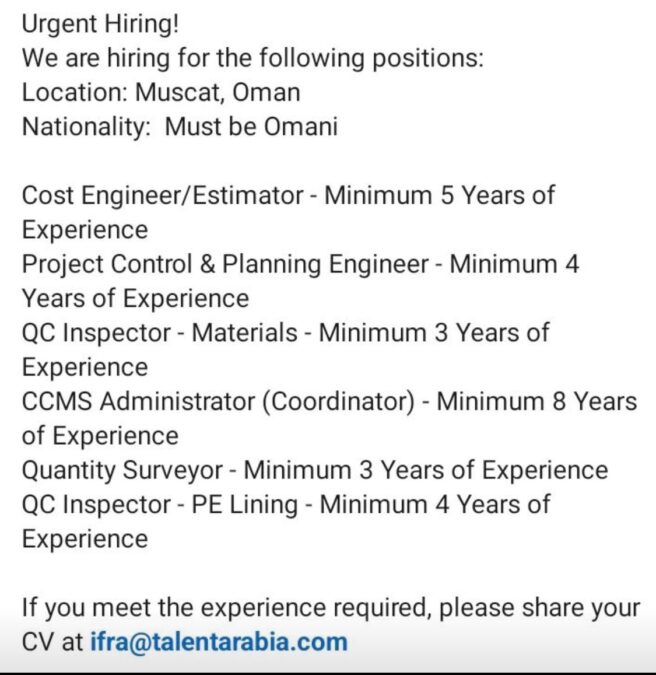 Urgent Hiring!
We are hiring for the following positions:
Location: Muscat, Oman
Nationality: Must be Omani

Cost Engineer/Estimator - Minimum 5 Years of Experience
Project Control & Planning Engineer - Minimum 4 Years of Experience
QC Inspector - Materials - Minimum 3 Years of Experience
CCMS Administrator (Coordinator) - Minimum 8 Years of Experience
Quantity Surveyor - Minimum 3 Years of Experience
QC Inspector - PE Lining - Minimum 4 Years of Experience

If you meet the experience required, please share your CV at ifra@talentarabia.com